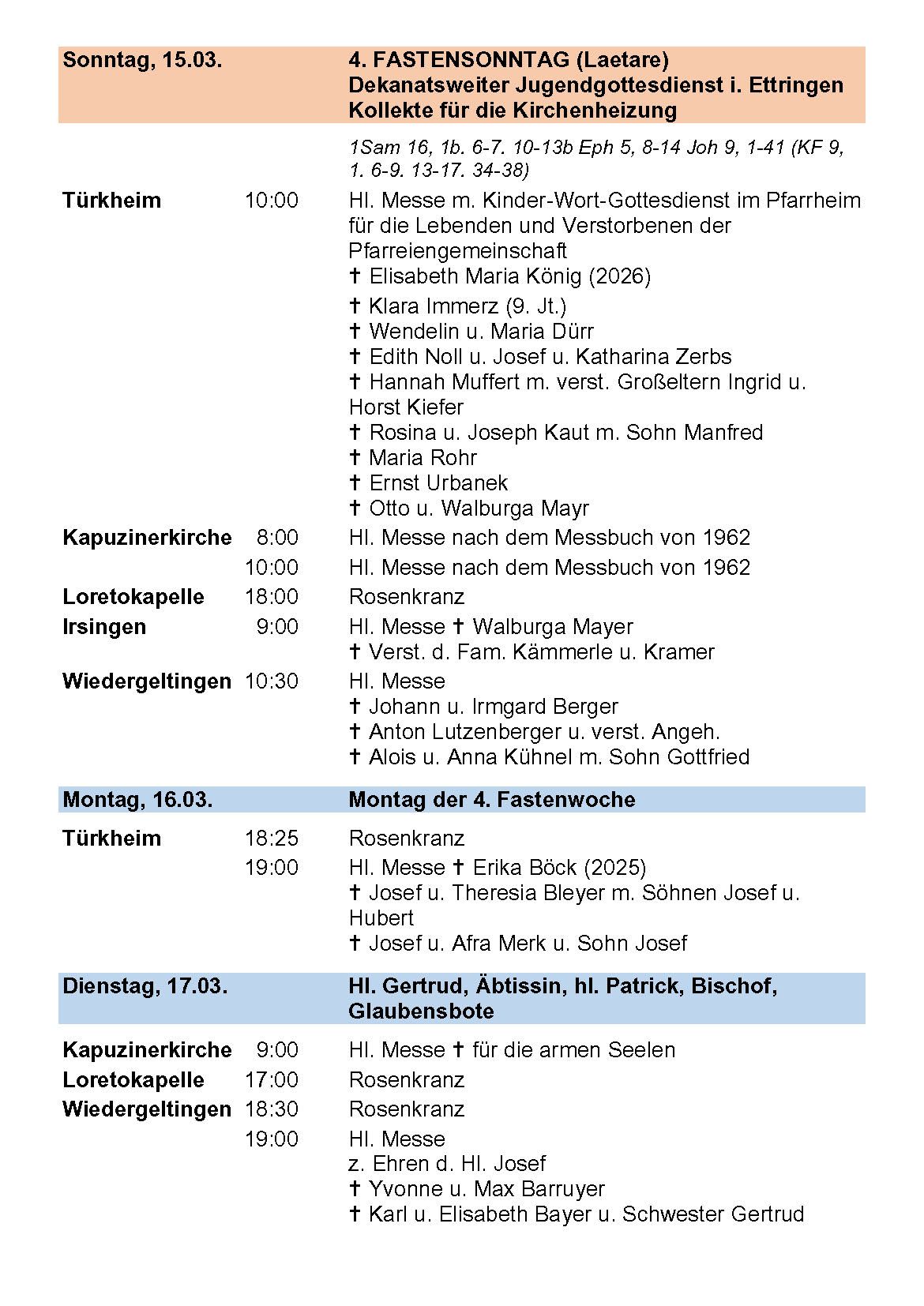 Sonntag, 15.03.

4. FASTENSONNTAG (Laetare)
Dekanatsweiter Jugendgottesdienst i. Ettringen
Kollekte für die Kirchenheizung

1Sam 16, 1b. 6-7. 10-13b Eph 5, 8-14 Joh 9, 1-41 (KF 9, 1. 6-9. 13-17. 34-38)

Türkheim 10:00 Hl. Messe m. Kinder-Wort-Gottesdienst im Pfarrheim für die Lebenden und Verstorbenen der Pfarreiengemeinschaft
✝ Elisabeth Maria König (2026)
✝ Klara Immerz (9. Jt.)
✝ Wendelin u. Maria Dürr
✝ Edith Noll u. Josef u. Katharina Zerbs
✝ Hannah Muffert m. verst. Großeltern Ingrid u. Horst Kiefer
✝ Rosina u. Joseph Kaut m. Sohn Manfred
✝ Maria Rohr
✝ Ernst Urbanek
✝ Otto u. Walburga Mayr

Kapuzinerkirche 8:00 Hl. Messe nach dem Messbuch von 1962
10:00 Hl. Messe nach dem Messbuch von 1962

Loretokapelle 18:00 Rosenkranz

Irsingen 9:00 Hl. Messe ✝ Walburga Mayer
✝ Verst. d. Fam. Kämmerle u. Kramer

Wiedergeltingen 10:30 Hl. Messe
✝ Johann u. Irmgard Berger
✝ Anton Lutzenberger u. verst. Angeh.
✝ Alois u. Anna Kühnel m. Sohn Gottfried

Montag, 16.03.

Montag der 4. Fastenwoche

Türkheim 18:25 Rosenkranz
19:00 Hl. Messe ✝ Erika Böck (2025)
✝ Josef u. Theresia Bleyer m. Söhnen Josef u. Hubert
✝ Josef u. Afra Merk u. Sohn Josef

Dienstag, 17.03.

Hl. Gertrud, Äbtissin, hl. Patrick, Bischof, Glaubensbote

Kapuzinerkirche 9:00 Hl. Messe ✝ für die armen Seelen

Loretokapelle 17:00 Rosenkranz

Wiedergeltingen 18:30 Rosenkranz
19:00 Hl. Messe
z. Ehren d. Hl. Josef
✝ Yvonne u. Max Barruyer
✝ Karl u. Elisabeth Bayer u. Schwester Gertrud